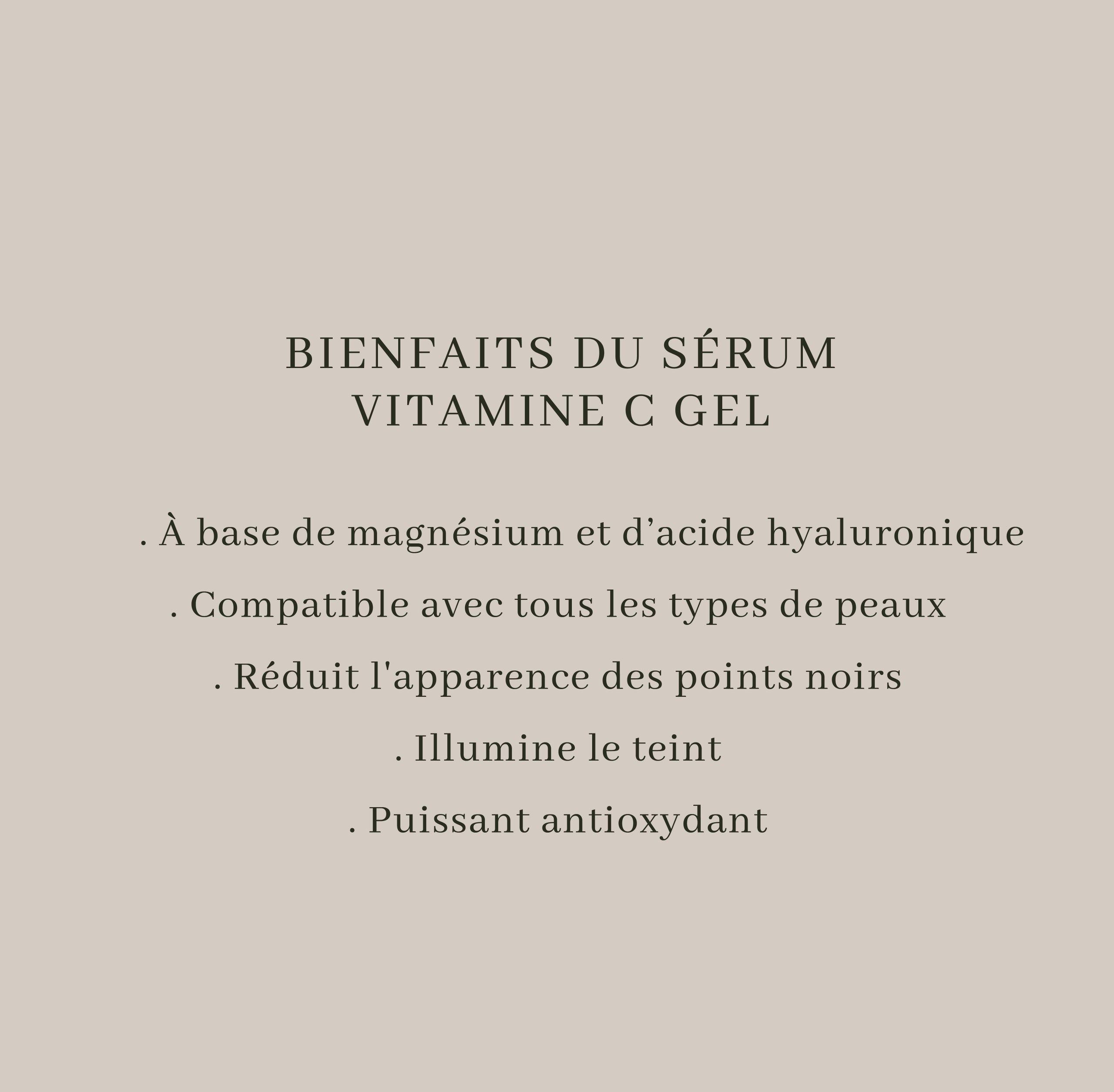 BIENFAITS DU SÉRUM VITAMINE C GEL

. À base de magnésium et d’acide hyaluronique

. Compatible avec tous les types de peaux

. Réduit l'apparence des points noirs

. Illumine le teint

. Puissant antioxydant